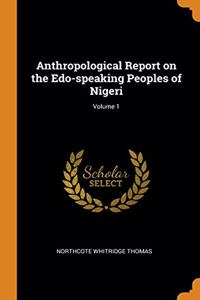 Anthropological Report on the Edo-speaking Peoples of Nigeri

Volume 1

Scholar SELECT

NORTHCOTE WHITRIDGE THOMAS